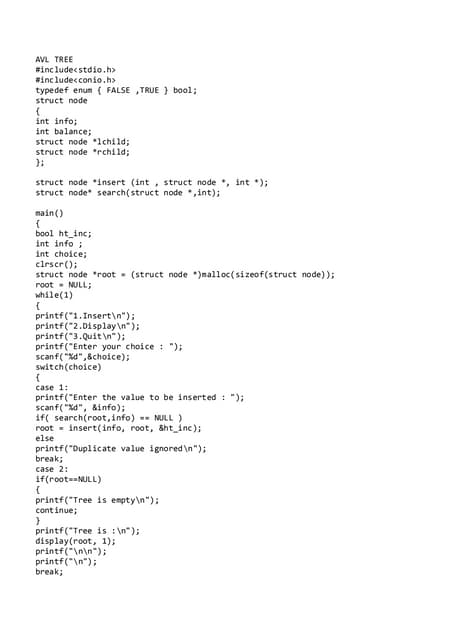 AVL TREE
#include<stdio.h>
#include<conio.h>
typedef enum { FALSE ,TRUE } bool;
struct node
{
int info;
int balance;
struct node *lchild;
struct node *rchild;
};

struct node *insert (int , struct node *, int *);
struct node* search(struct node *,int);

main()
{
bool ht_inc;
int info ;
int choice;
clrscr();
struct node *root = (struct node *)malloc(sizeof(struct node));
root = NULL;
while(1)
{
printf("1.Insert\n");
printf("2.Display\n");
printf("3.Quit\n");
printf("Enter your choice : ");
scanf("%d",&choice);
switch(choice)
{
case 1:
printf("Enter the value to be inserted : ");
scanf("%d", &info);
if( search(root,info) == NULL )
root = insert(info, root, &ht_inc);
else
printf("Duplicate value ignored\n");
break;
case 2:
if(root==NULL)
{
printf("Tree is empty\n");
continue;
}
printf("Tree is :\n");
display(root, 1);
printf("\n\n");
printf("\n");
break;